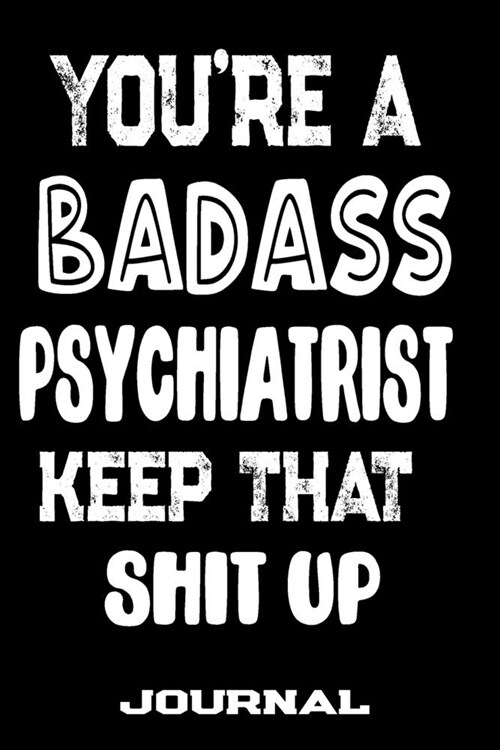 YOU'RE A BADASS PSYCHIATRIST KEEP THAT SHIT UP

JOURNAL